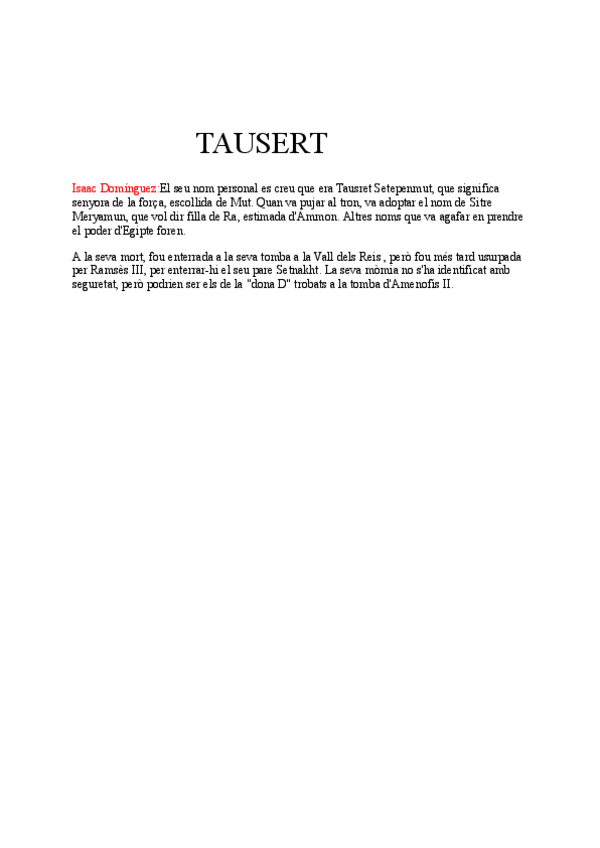 TAUSERT

Isaac Domínguez:El seu nom personal es creu que era Tausret Setepenmut, que significa senyora de la força, escollida de Mut. Quan va pujar al tron, va adoptar el nom de Sitre Meryamun, que vol dir filla de Ra, estimada d'Ammon. Altres noms que va agafar en prendre el poder d'Egipte foren.

A la seva mort, fou enterrada a la seva tomba a la Vall dels Reis , però fou més tard usurpada per Ramsès III, per enterrar-hi el seu pare Setnakht. La seva mòmia no s'ha identificat amb seguretat, però podrien ser els de la "dona D" trobats a la tomba d'Amenofis II.